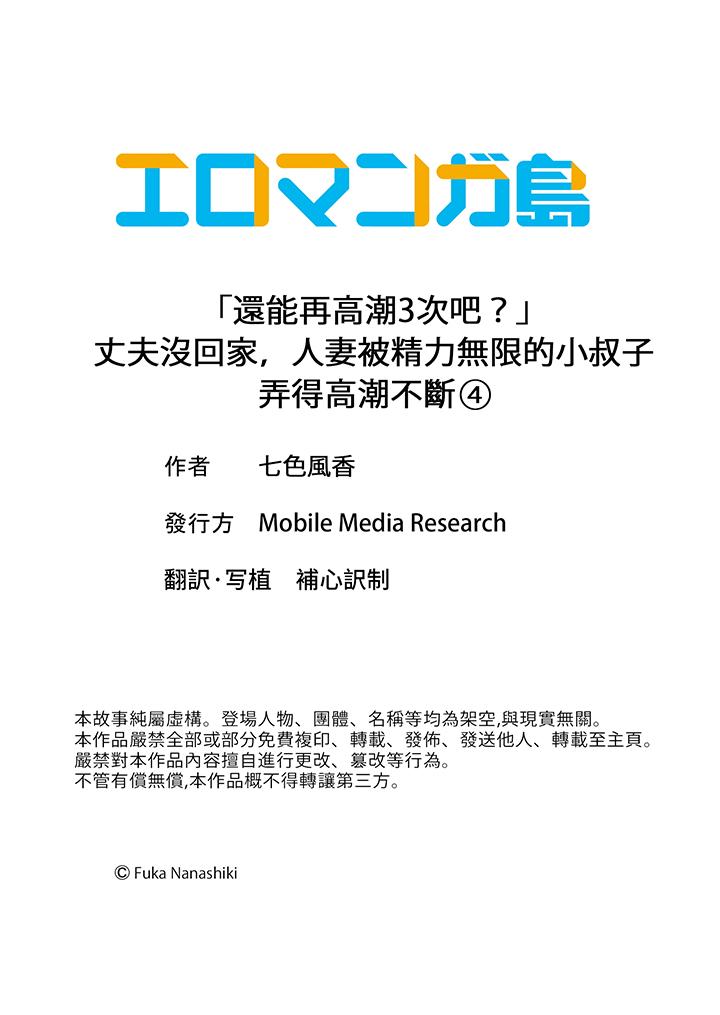 エロマンガ島

「還能再高潮3次吧？」
丈夫沒回家，人妻被精力無限的小叔子弄得高潮不斷④

作者　七色風香

發行方　Mobile Media Research

翻訳·写植　補心訳制

本故事純屬虛構。登場人物、團體、名稱等均為架空,與現實無關。
本作品嚴禁全部或部分免費複印、轉載、發佈、發送他人、轉載至主頁。
嚴禁對本作品內容擅自進行更改、篡改等行為。
不管有償無償,本作品概不得轉讓第三方。

© Fuka Nanashiki